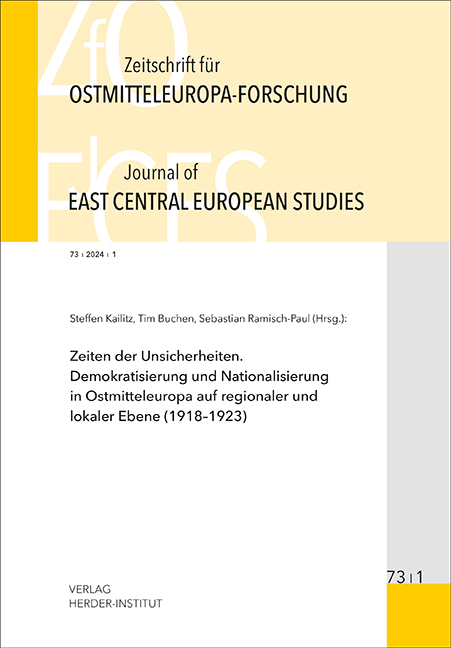 ZfO

Zeitschrift für
OSTMITTELEUROPA-FORSCHUNG

JECES

Journal of
EAST CENTRAL EUROPEAN STUDIES

73 ı 2024 ı 1

Steffen Kailitz, Tim Buchen, Sebastian Ramisch-Paul (Hrsg.):

Zeiten der Unsicherheiten. Demokratisierung und Nationalisierung in Ostmitteleuropa auf regionaler und lokaler Ebene (1918–1923)

73 ı 1

VERLAG
HERDER-INSTITUT